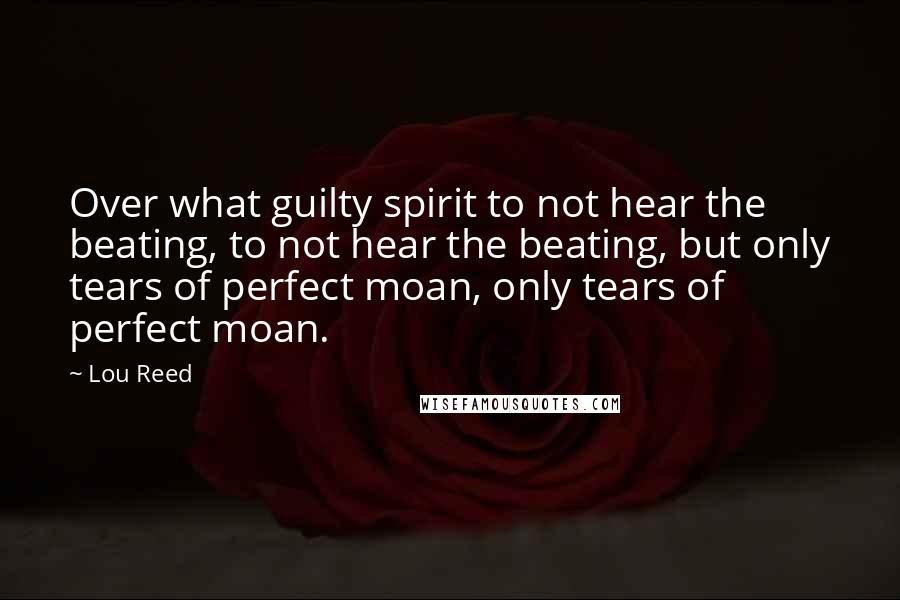 Over what guilty spirit to not hear the beating, to not hear the beating, but only tears of perfect moan, only tears of perfect moan.

~ Lou Reed

WISEFAMOUSQUOTES.COM